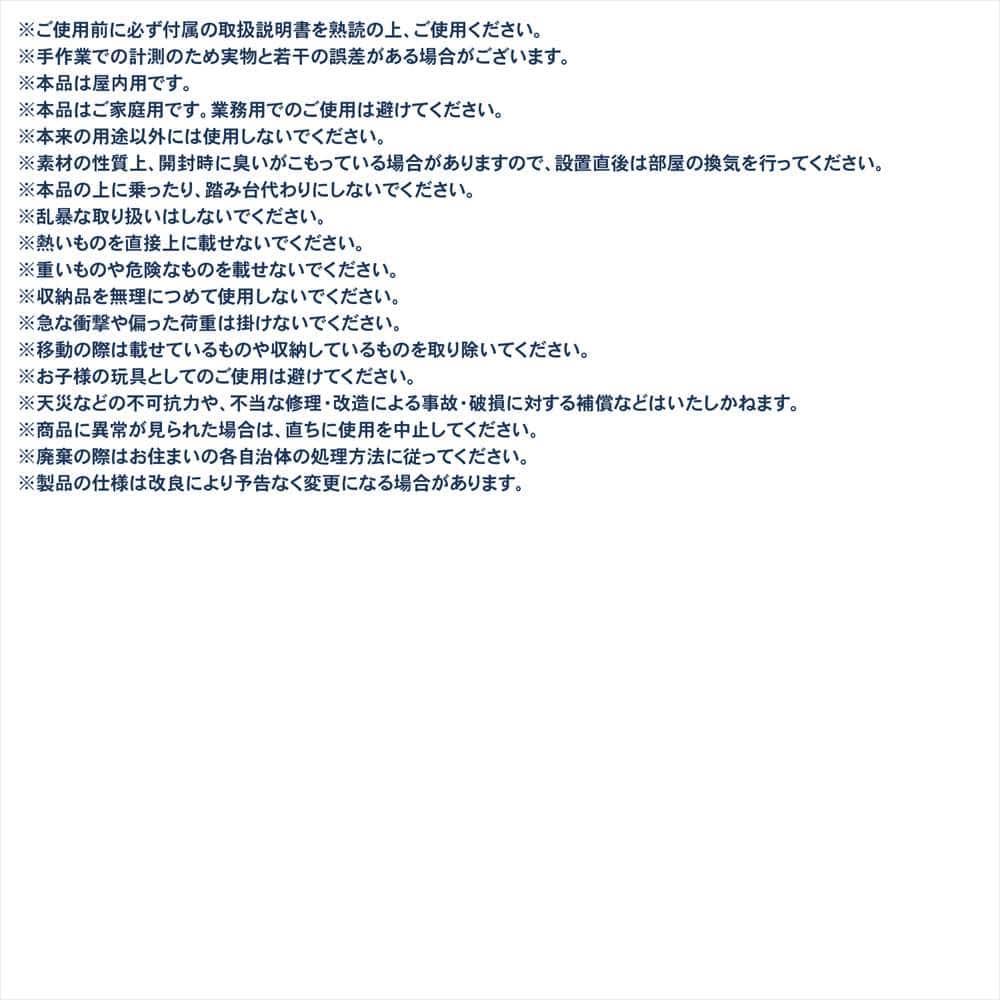 ※ご使用前に必ず付属の取扱説明書を熟読の上、ご使用ください。
※手作業での計測のため実物と若干の誤差がある場合がございます。
※本品は屋内用です。
※本品はご家庭用です。業務用でのご使用は避けてください。
※本来の用途以外には使用しないでください。
※素材の性質上、開封時に臭いがこもっている場合がありますので、設置直後は部屋の換気を行ってください。
※本品の上に乗ったり、踏み台代わりにしないでください。
※乱暴な取り扱いはしないでください。
※熱いものを直接上に載せないでください。
※重いものや危険なものを載せないでください。
※収納品を無理につめて使用しないでください。
※急な衝撃や偏った荷重は掛けないでください。
※移動の際は載せているものや収納しているものを取り除いてください。
※お子様の玩具としてのご使用は避けてください。
※天災などの不可抗力や、不当な修理・改造による事故・破損に対する補償などはいたしかねます。
※商品に異常が見られた場合は、直ちに使用を中止してください。
※廃棄の際はお住まいの各自治体の処理方法に従ってください。
※製品の仕様は改良により予告なく変更になる場合があります。